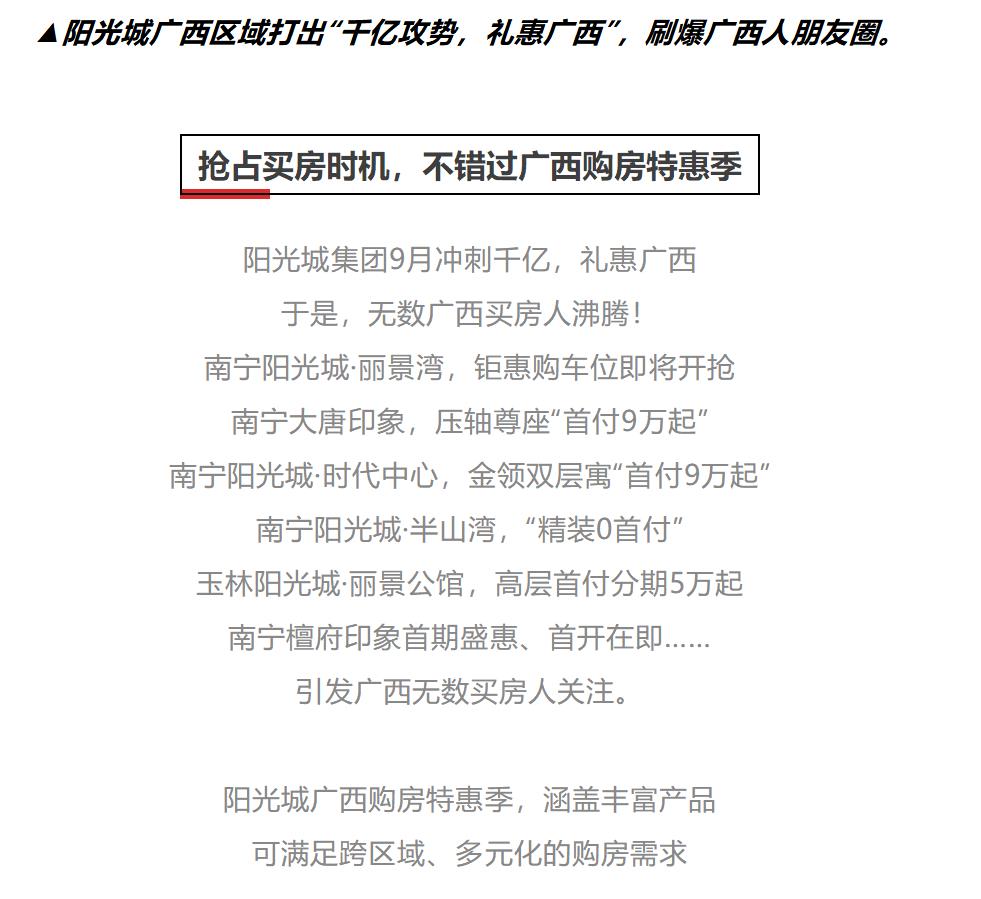 ▲阳光城广西区域打出“千亿攻势，礼惠广西”，刷爆广西人朋友圈。

抢占买房时机，不错过广西购房特惠季

阳光城集团9月冲刺千亿，礼惠广西
于是，无数广西买房人沸腾！
南宁阳光城·丽景湾，钜惠购车位即将开抢
南宁大唐印象，压轴尊座“首付9万起”
南宁阳光城·时代中心，金领双层寓“首付9万起”
南宁阳光城·半山湾，“精装0首付”
玉林阳光城·丽景公馆，高层首付分期5万起
南宁檀府印象首期盛惠、首开在即……
引发广西无数买房人关注。

阳光城广西购房特惠季，涵盖丰富产品
可满足跨区域、多元化的购房需求